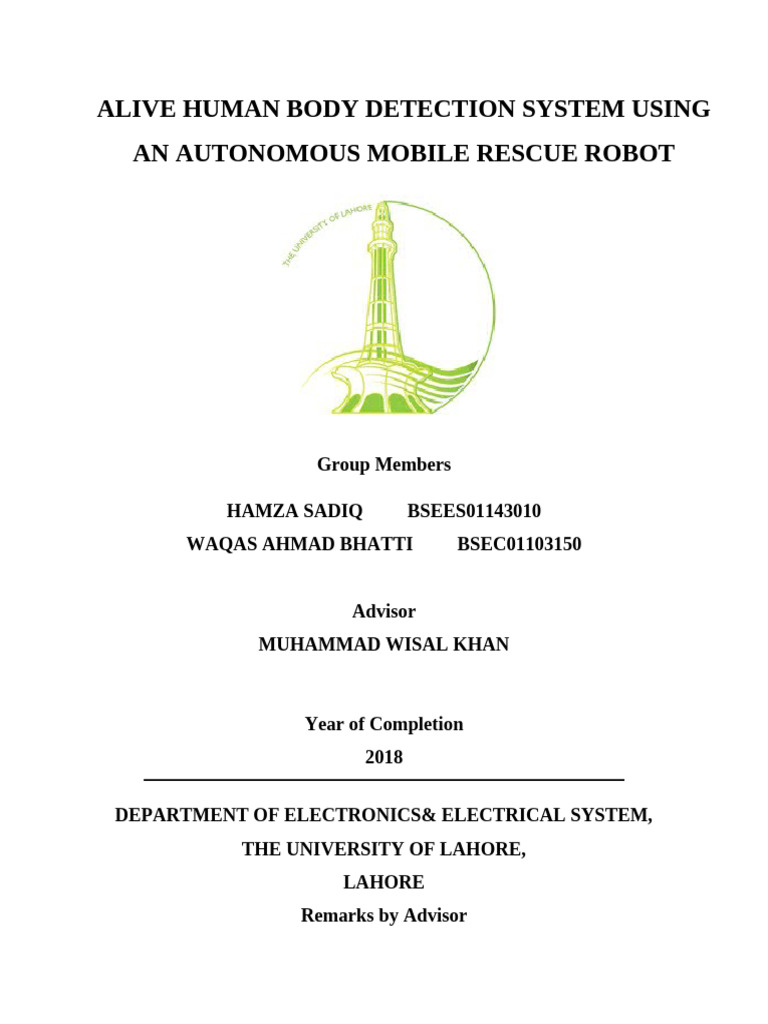 ALIVE HUMAN BODY DETECTION SYSTEM USING AN AUTONOMOUS MOBILE RESCUE ROBOT

THE UNIVERSITY OF LAHORE

Group Members

HAMZA SADIQ BSEES01143010
WAQAS AHMAD BHATTI BSEC01103150

Advisor
MUHAMMAD WISAL KHAN

Year of Completion
2018

DEPARTMENT OF ELECTRONICS& ELECTRICAL SYSTEM,
THE UNIVERSITY OF LAHORE,
LAHORE
Remarks by Advisor